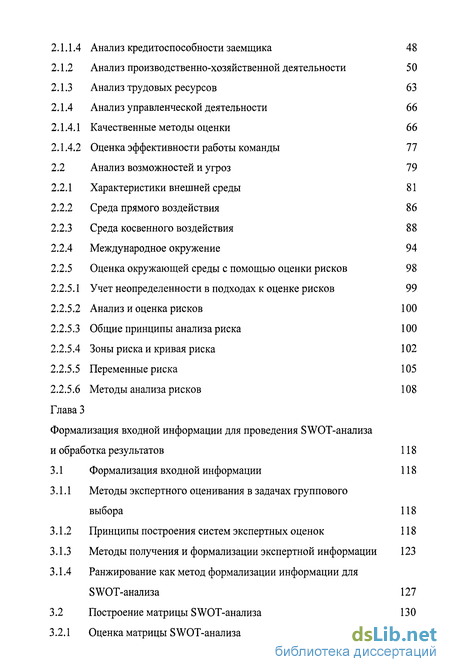 2.1.1.4 Анализ кредитоспособности заемщика 48
2.1.2 Анализ производственно-хозяйственной деятельности 50
2.1.3 Анализ трудовых ресурсов 63
2.1.4 Анализ управленческой деятельности 66
2.1.4.1 Качественные методы оценки 66
2.1.4.2 Оценка эффективности работы команды 77
2.2 Анализ возможностей и угроз 79
2.2.1 Характеристики внешней среды 81
2.2.2 Среда прямого воздействия 86
2.2.3 Среда косвенного воздействия 88
2.2.4 Международное окружение 94
2.2.5 Оценка окружающей среды с помощью оценки рисков 98
2.2.5.1 Учет неопределенности в подходах к оценке рисков 99
2.2.5.2 Анализ и оценка рисков 100
2.2.5.3 Общие принципы анализа риска 100
2.2.5.4 Зоны риска и кривая риска 102
2.2.5.5 Переменные риска 105
2.2.5.6 Методы анализа рисков 108
Глава 3
Формализация входной информации для проведения SWOT-анализа и обработка результатов 118
3.1 Формализация входной информации 118
3.1.1 Методы экспертного оценивания в задачах группового выбора 118
3.1.2 Принципы построения систем экспертных оценок 118
3.1.3 Методы получения и формализации экспертной информации 123
3.1.4 Ранжирование как метод формализации информации для SWOT-анализа 127
3.2 Построение матрицы SWOT-анализа 130
3.2.1 Оценка матрицы SWOT-анализа

dsLib.net
библиотека диссертаций